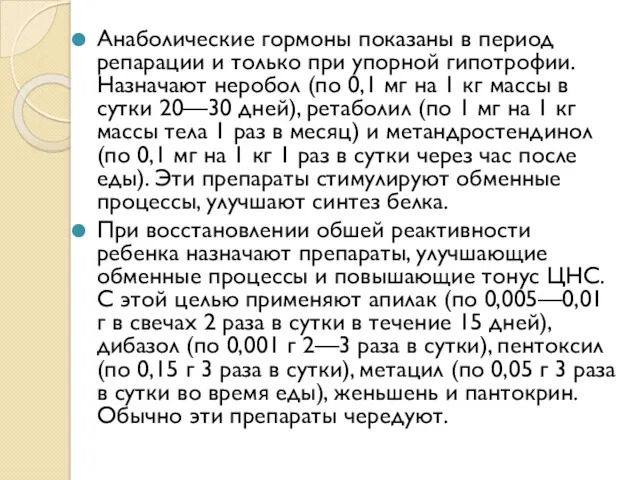 Анаболические гормоны показаны в период репарации и только при упорной гипотрофии. Назначают неробол (по 0,1 мг на 1 кг массы в сутки 20—30 дней), ретаболил (по 1 мг на 1 кг массы тела 1 раз в месяц) и метандростендинол (по 0,1 мг на 1 кг 1 раз в сутки через час после еды). Эти препараты стимулируют обменные процессы, улучшают синтез белка.

При восстановлении обшей реактивности ребенка назначают препараты, улучшающие обменные процессы и повышающие тонус ЦНС. С этой целью применяют апилак (по 0,005—0,01 г в свечах 2 раза в сутки в течение 15 дней), дибазол (по 0,001 г 2—3 раза в сутки), пентоксил (по 0,15 г 3 раза в сутки), метацил (по 0,05 г 3 раза в сутки во время еды), женьшень и пантокрин. Обычно эти препараты чередуют.